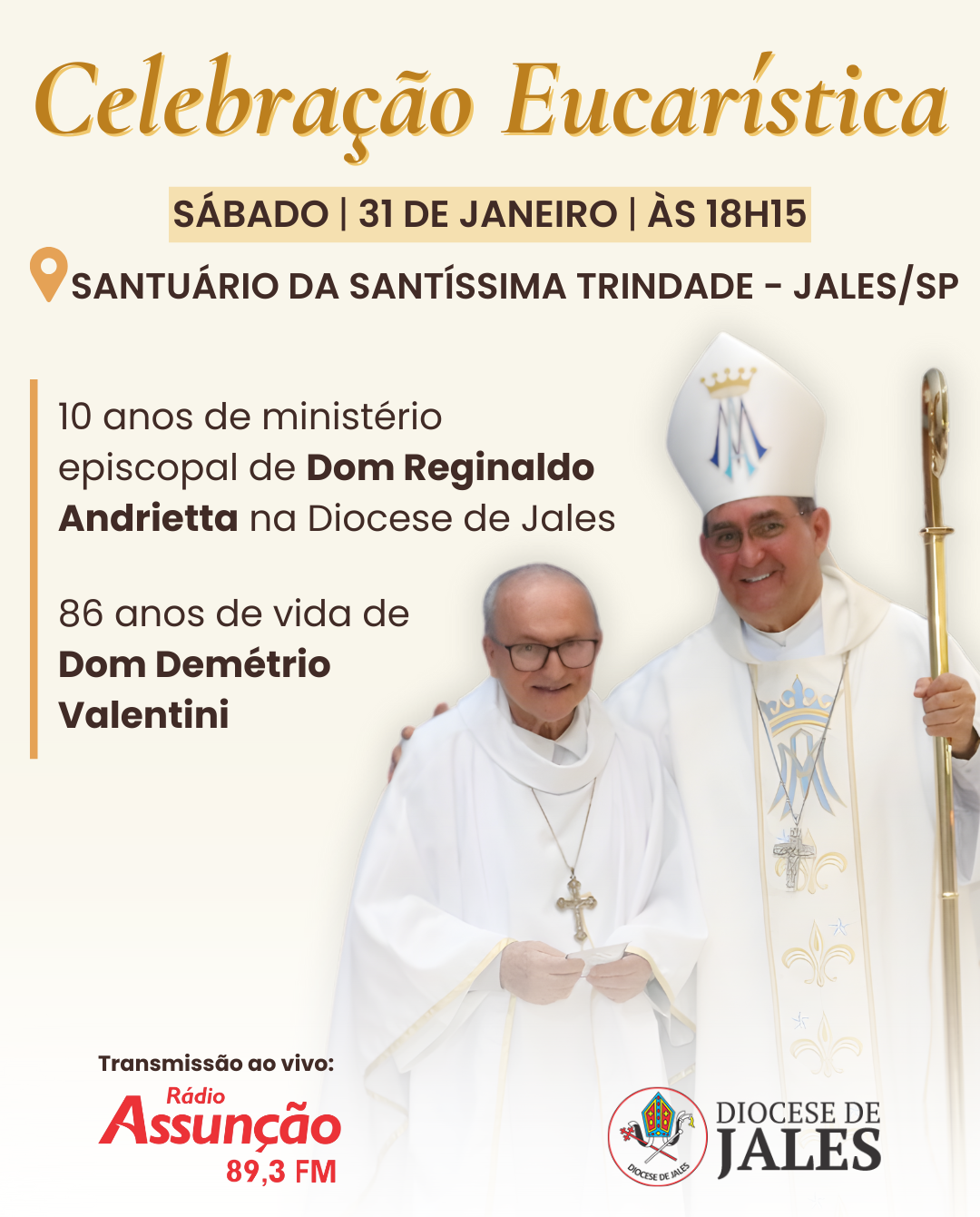 Celebração Eucarística

SÁBADO | 31 DE JANEIRO | ÀS 18H15

SANTUÁRIO DA SANTÍSSIMA TRINDADE - JALES/SP

10 anos de ministério episcopal de Dom Reginaldo Andrietta na Diocese de Jales

86 anos de vida de Dom Demétrio Valentini

Transmissão ao vivo:
Rádio
Assunção
89,3 FM

DIOCESE DE JALES

DIOCESE DE JALES